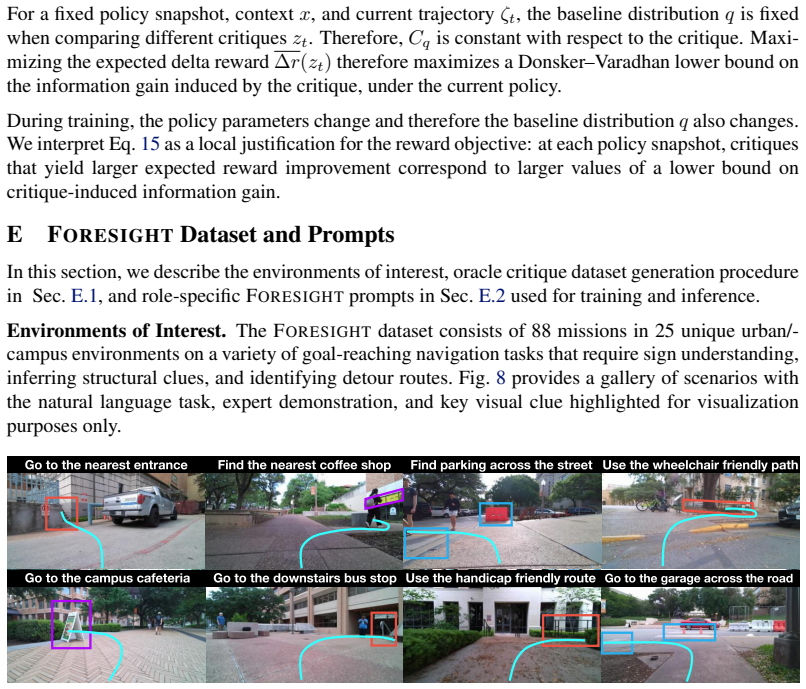 For a fixed policy snapshot, context $x$, and current trajectory $\zeta_t$, the baseline distribution $q$ is fixed when comparing different critiques $z_t$. Therefore, $C_q$ is constant with respect to the critique. Maximizing the expected delta reward $\overline{\Delta r}(z_t)$ therefore maximizes a Donsker–Varadhan lower bound on the information gain induced by the critique, under the current policy.

During training, the policy parameters change and therefore the baseline distribution $q$ also changes. We interpret Eq. 15 as a local justification for the reward objective: at each policy snapshot, critiques that yield larger expected reward improvement correspond to larger values of a lower bound on critique-induced information gain.

E FORESIGHT Dataset and Prompts

In this section, we describe the environments of interest, oracle critique dataset generation procedure in Sec. E.1, and role-specific FORESIGHT prompts in Sec. E.2 used for training and inference.

Environments of Interest. The FORESIGHT dataset consists of 88 missions in 25 unique urban/-campus environments on a variety of goal-reaching navigation tasks that require sign understanding, inferring structural clues, and identifying detour routes. Fig. 8 provides a gallery of scenarios with the natural language task, expert demonstration, and key visual clue highlighted for visualization purposes only.

Go to the nearest entrance
Find the nearest coffee shop
Find parking across the street
Use the wheelchair friendly path
Go to the campus cafeteria
Go to the downstairs bus stop
Use the handicap friendly route
Go to the garage across the road